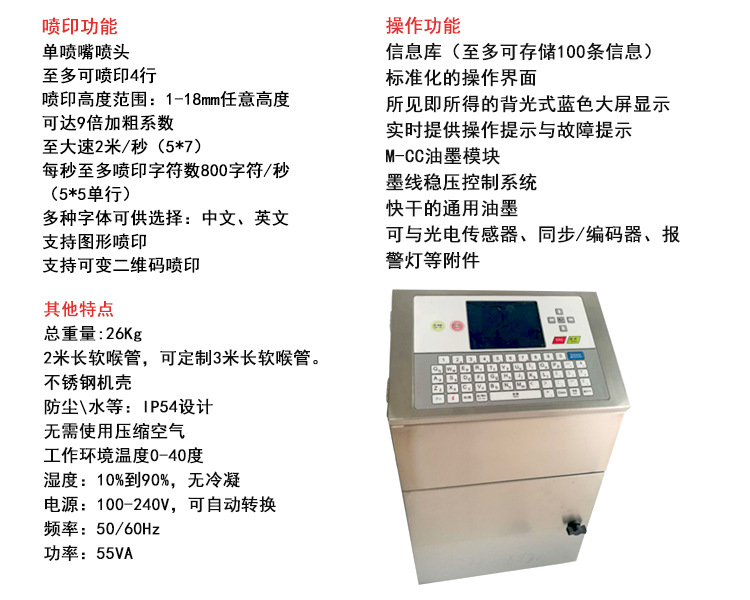 喷印功能
单喷嘴喷头
至多可喷印4行
喷印高度范围：1-18mm任意高度
可达9倍加粗系数
至大速2米/秒（5*7）
每秒至多喷印字符数800字符/秒（5*5单行）
多种字体可供选择：中文、英文
支持图形喷印
支持可变二维码喷印

其他特点
总重量:26Kg
2米长软喉管，可定制3米长软喉管。
不锈钢机壳
防尘\水等：IP54设计
无需使用压缩空气
工作环境温度0-40度
湿度：10%到90%，无冷凝
电源：100-240V，可自动转换
频率：50/60Hz
功率：55VA

操作功能
信息库（至多可存储100条信息）
标准化的操作界面
所见即所得的背光式蓝色大屏显示
实时提供操作提示与故障提示
M-CC油墨模块
墨线稳压控制系统
快干的通用油墨
可与光电传感器、同步/编码器、报警灯等附件